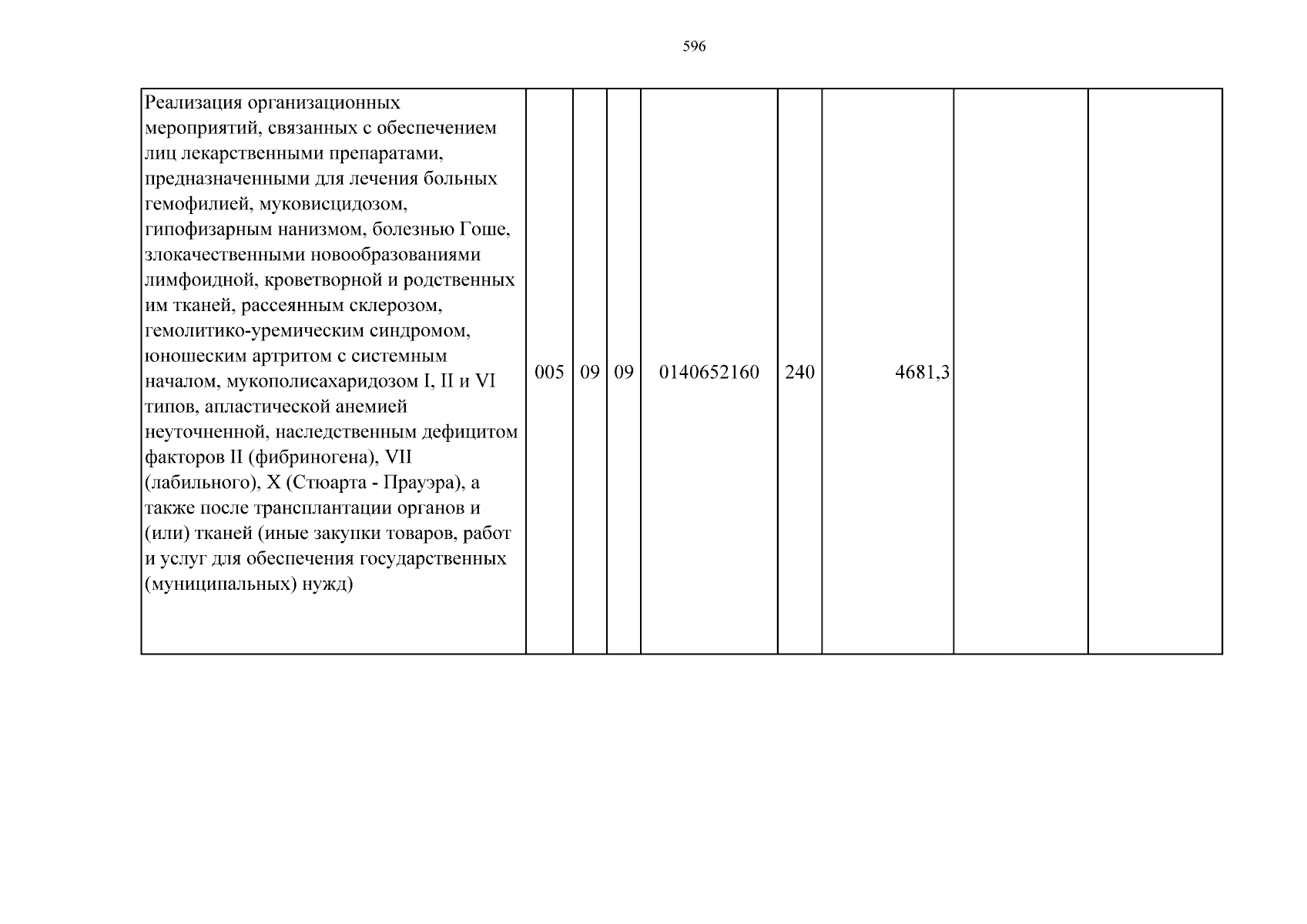 596

| Реализация организационных мероприятий, связанных с обеспечением лиц лекарственными препаратами, предназначенными для лечения больных гемофилией, муковисцидозом, гипофизарным нанизмом, болезнью Гоше, злокачественными новообразованиями лимфоидной, кроветворной и родственных им тканей, рассеянным склерозом, гемолитико-уремическим синдромом, юношеским артритом с системным началом, мукополисахаридозом I, II и VI типов, апластической анемией неуточненной, наследственным дефицитом факторов II (фибриногена), VII (лабильного), X (Стюарта - Прауэра), а также после трансплантации органов и (или) тканей (иные закупки товаров, работ и услуг для обеспечения государственных (муниципальных) нужд) | 005 | 09 | 09 | 0140652160 | 240 | 4681,3 | | |
|---|---|---|---|---|---|---|---|---|